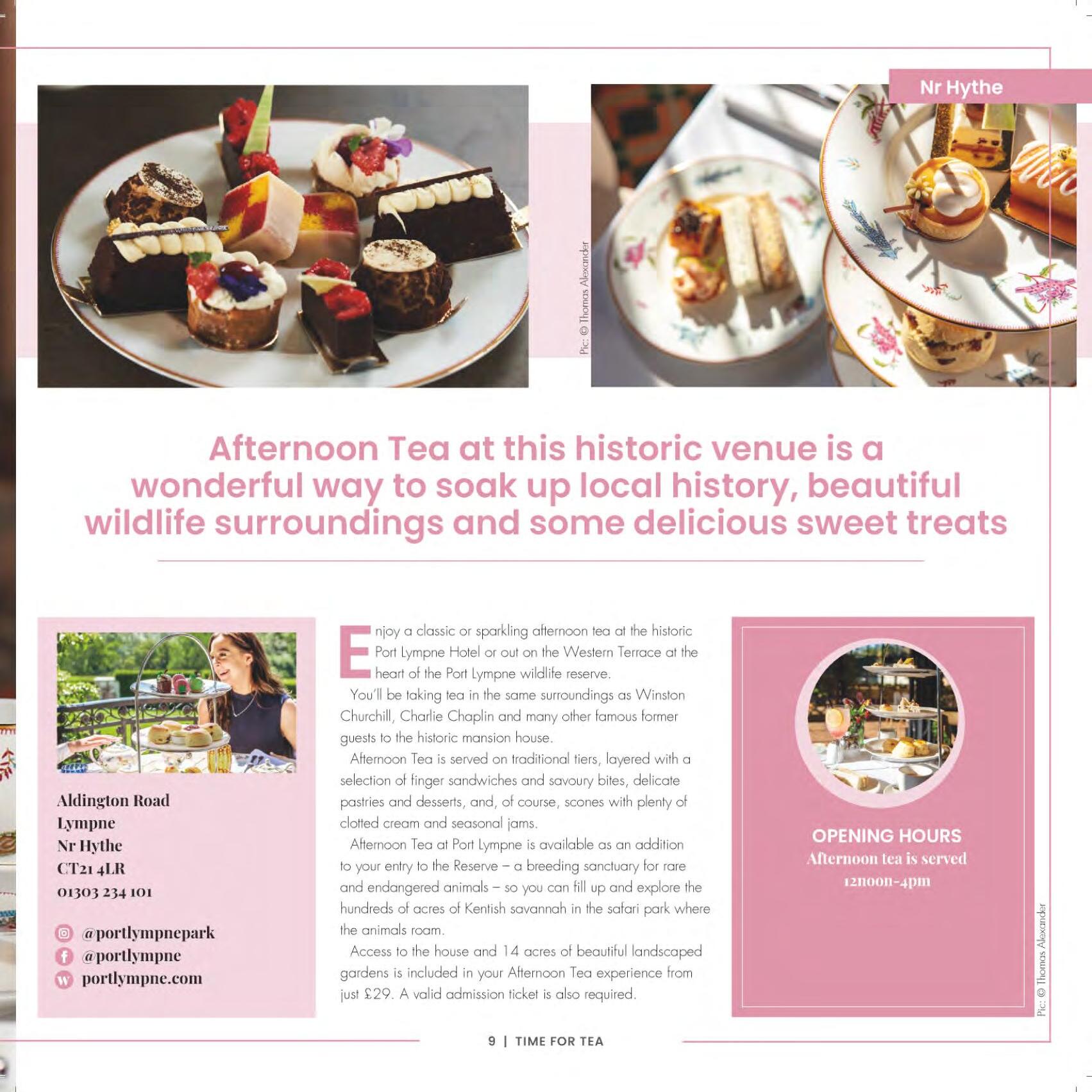 Nr Hythe

Pic: © Thomas Alexander

Afternoon Tea at this historic venue is a wonderful way to soak up local history, beautiful wildlife surroundings and some delicious sweet treats

Aldington Road
Lympne
Nr Hythe
CT21 4LR
01303 234 101

@portlympnepark
@portlympne
portlympne.com

Enjoy a classic or sparkling afternoon tea at the historic Port Lympne Hotel or out on the Western Terrace at the heart of the Port Lympne wildlife reserve.

You'll be taking tea in the same surroundings as Winston Churchill, Charlie Chaplin and many other famous former guests to the historic mansion house.

Afternoon Tea is served on traditional tiers, layered with a selection of finger sandwiches and savoury bites, delicate pastries and desserts, and, of course, scones with plenty of clotted cream and seasonal jams.

Afternoon Tea at Port Lympne is available as an addition to your entry to the Reserve – a breeding sanctuary for rare and endangered animals – so you can fill up and explore the hundreds of acres of Kentish savannah in the safari park where the animals roam.

Access to the house and 14 acres of beautiful landscaped gardens is included in your Afternoon Tea experience from just £29. A valid admission ticket is also required.

OPENING HOURS
Afternoon tea is served
12noon-4pm

Pic: © Thomas Alexander

9 | TIME FOR TEA